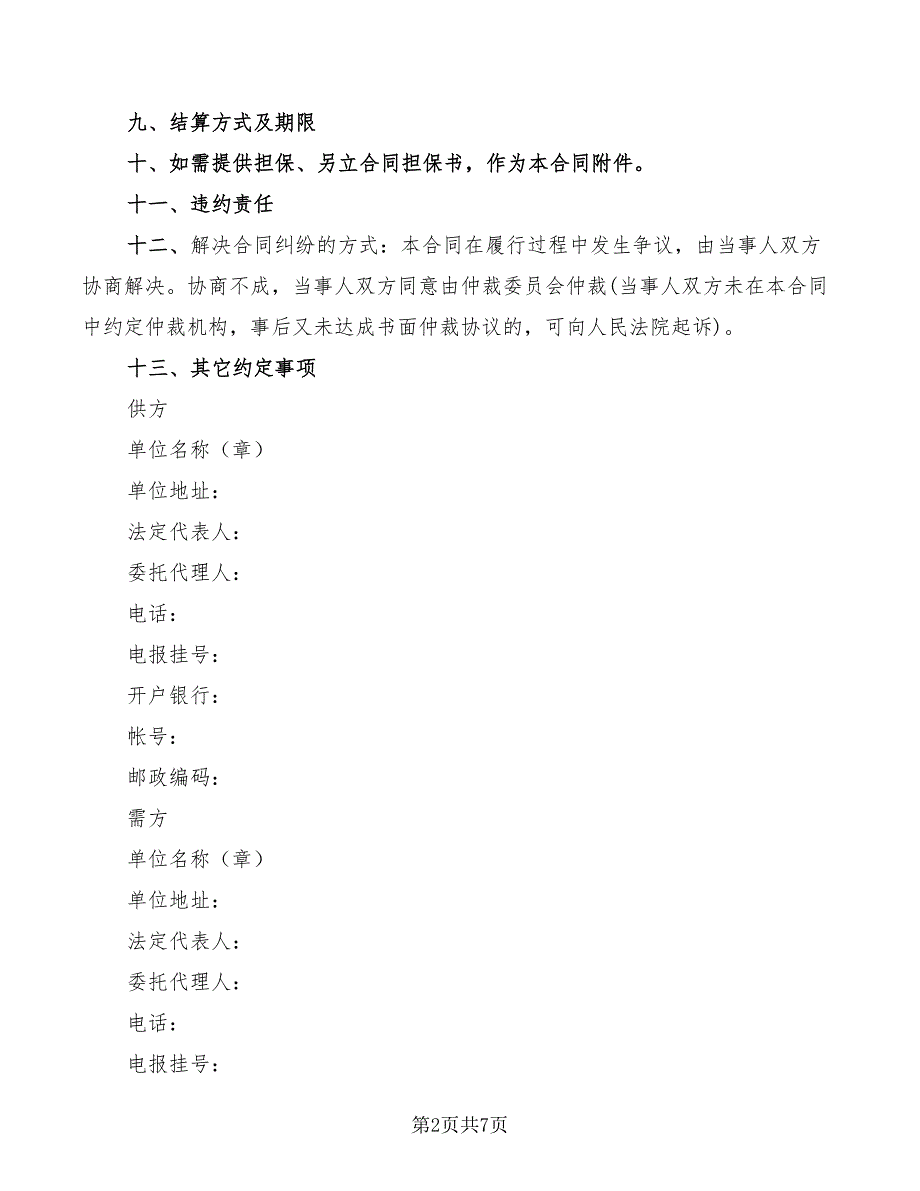 九、结算方式及期限

十、如需提供担保、另立合同担保书，作为本合同附件。

十一、违约责任

十二、解决合同纠纷的方式：本合同在履行过程中发生争议，由当事人双方协商解决。协商不成，当事人双方同意由仲裁委员会仲裁(当事人双方未在本合同中约定仲裁机构，事后又未达成书面仲裁协议的，可向人民法院起诉)。

十三、其它约定事项

供方

单位名称（章）

单位地址：

法定代表人：

委托代理人：

电话：

电报挂号：

开户银行：

帐号：

邮政编码：

需方

单位名称（章）

单位地址：

法定代表人：

委托代理人：

电话：

电报挂号：

第2页共7页